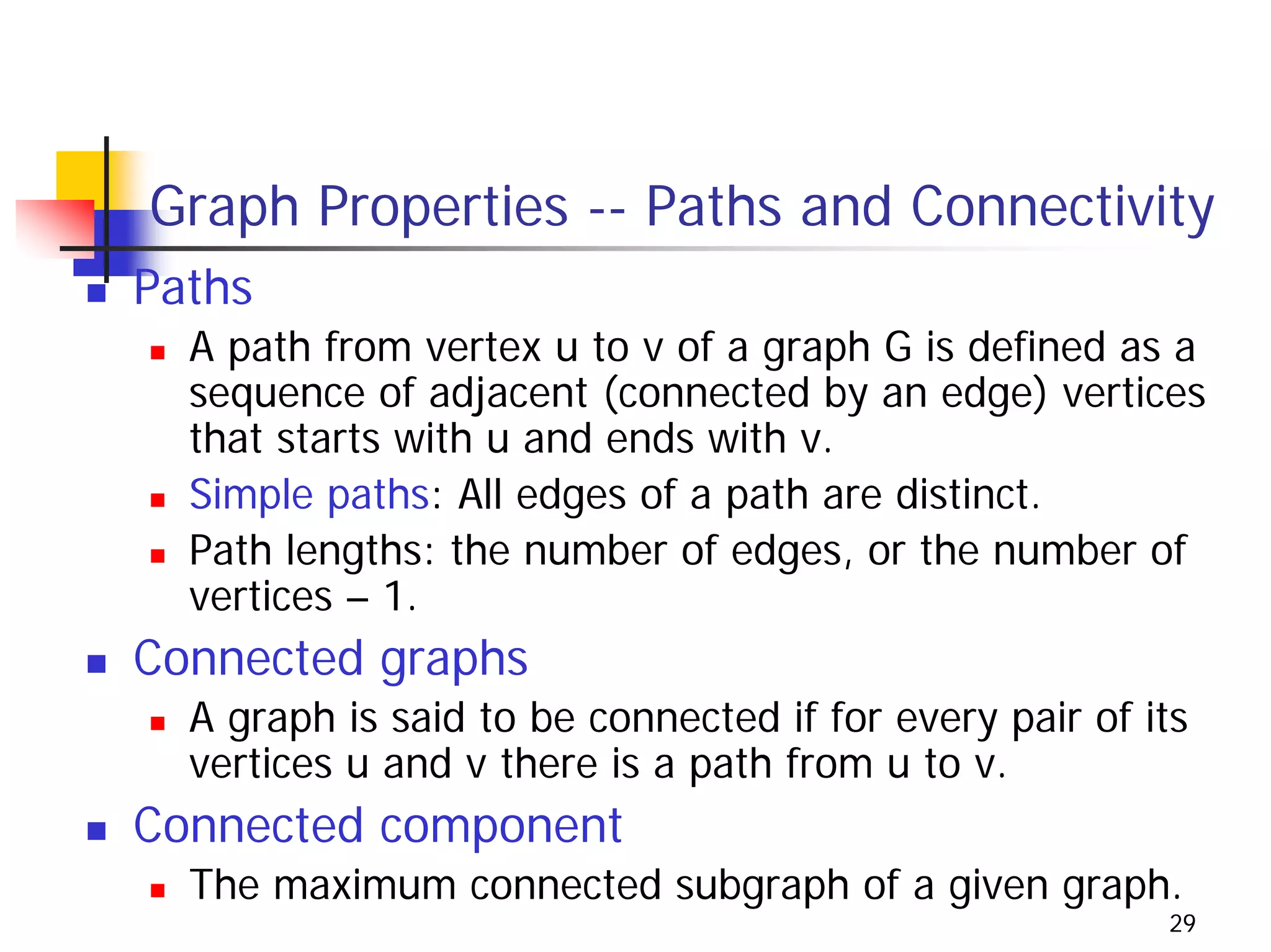 Graph Properties -- Paths and Connectivity

Paths

A path from vertex u to v of a graph G is defined as a sequence of adjacent (connected by an edge) vertices that starts with u and ends with v.

Simple paths: All edges of a path are distinct.

Path lengths: the number of edges, or the number of vertices – 1.

Connected graphs

A graph is said to be connected if for every pair of its vertices u and v there is a path from u to v.

Connected component

The maximum connected subgraph of a given graph.

29